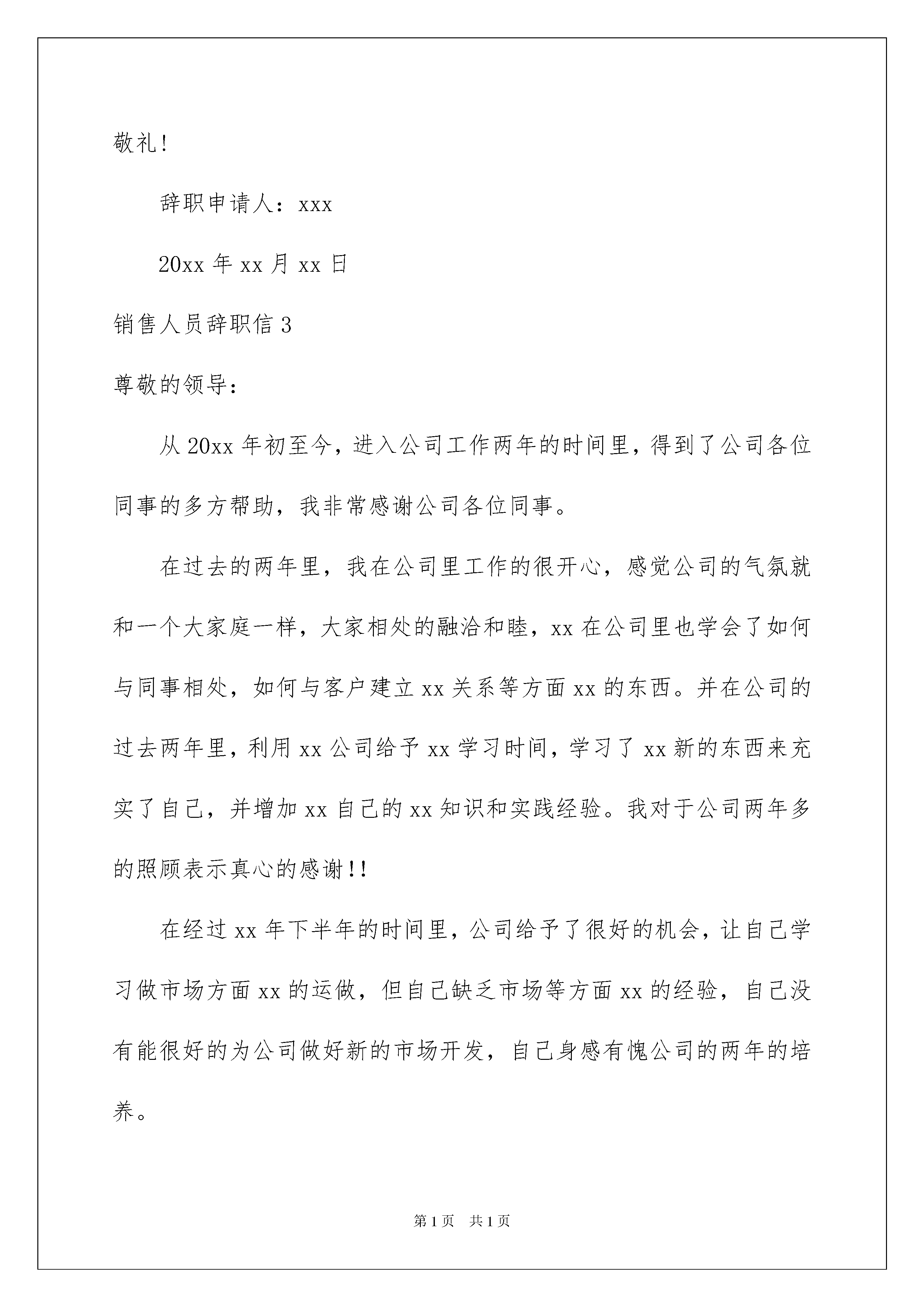 敬礼!

辞职申请人：xxx

20xx 年 xx 月 xx 日

销售人员辞职信 3

尊敬的领导：

从 20xx 年初至今，进入公司工作两年的时间里，得到了公司各位同事的多方帮助，我非常感谢公司各位同事。

在过去的两年里，我在公司里工作的很开心，感觉公司的气氛就和一个大家庭一样，大家相处的融洽和睦，xx 在公司里也学会了如何与同事相处，如何与客户建立 xx 关系等方面 xx 的东西。并在公司的过去两年里，利用 xx 公司给予 xx 学习时间，学习了 xx 新的东西来充实了自己，并增加 xx 自己的 xx 知识和实践经验。我对于公司两年多的照顾表示真心的感谢!!

在经过 xx 年下半年的时间里，公司给予了很好的机会，让自己学习做市场方面 xx 的运做，但自己缺乏市场等方面 xx 的经验，自己没有能很好的为公司做好新的市场开发，自己身感有愧公司的两年的培养。

第 1 页 共 1 页